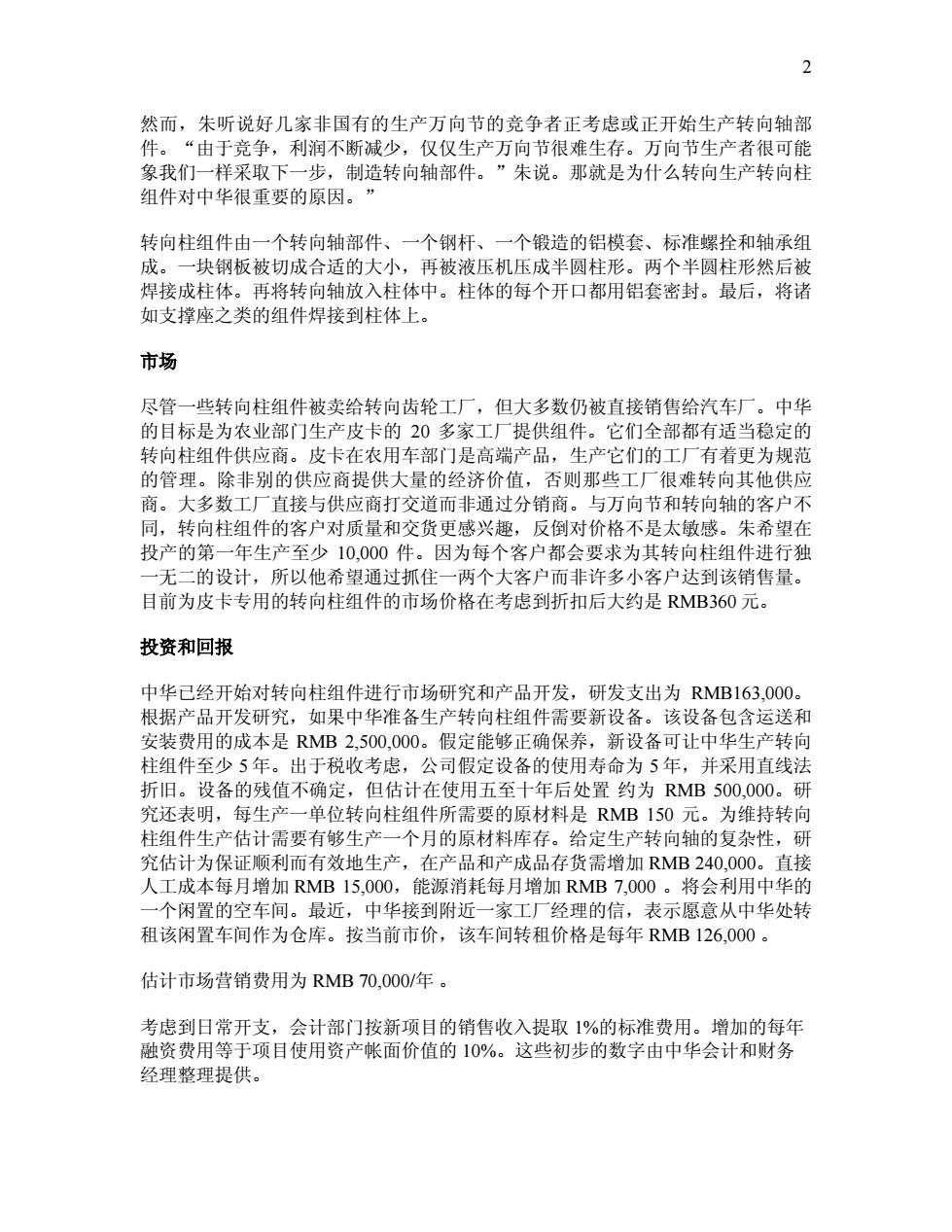 2

然而，朱听说好几家非国有的生产万向节的竞争者正考虑或正开始生产转向轴部件。“由于竞争，利润不断减少，仅仅生产万向节很难生存。万向节生产者很可能象我们一样采取下一步，制造转向轴部件。”朱说。那就是为什么转向生产转向柱组件对中华很重要的原因。”

转向柱组件由一个转向轴部件、一个钢杆、一个锻造的铝模套、标准螺拴和轴承组成。一块钢板被切成合适的大小，再被液压机压成半圆柱形。两个半圆柱形然后被焊接成柱体。再将转向轴放入柱体中。柱体的每个开口都用铝套密封。最后，将诸如支撑座之类的组件焊接到柱体上。

市场

尽管一些转向柱组件被卖给转向齿轮工厂，但大多数仍被直接销售给汽车厂。中华的目标是为农业部门生产皮卡的 20 多家工厂提供组件。它们全部都有适当稳定的转向柱组件供应商。皮卡在农用车部门是高端产品，生产它们的工厂有着更为规范的管理。除非别的供应商提供大量的经济价值，否则那些工厂很难转向其他供应商。大多数工厂直接与供应商打交道而非通过分销商。与万向节和转向轴的客户不同，转向柱组件的客户对质量和交货更感兴趣，反倒对价格不是太敏感。朱希望在投产的第一年生产至少 10,000 件。因为每个客户都会要求为其转向柱组件进行独一无二的设计，所以他希望通过抓住一两个大客户而非许多小客户达到该销售量。目前为皮卡专用的转向柱组件的市场价格在考虑到折扣后大约是 RMB360 元。

投资和回报

中华已经开始对转向柱组件进行市场研究和产品开发，研发支出为 RMB163,000。根据产品开发研究，如果中华准备生产转向柱组件需要新设备。该设备包含运送和安装费用的成本是 RMB 2,500,000。假定能够正确保养，新设备可让中华生产转向柱组件至少 5 年。出于税收考虑，公司假定设备的使用寿命为 5 年，并采用直线法折旧。设备的残值不确定，但估计在使用五至十年后处置 约为 RMB 500,000。研究还表明，每生产一单位转向柱组件所需要的原材料是 RMB 150 元。为维持转向柱组件生产估计需要有够生产一个月的原材料库存。给定生产转向轴的复杂性，研究估计为保证顺利而有效地生产，在产品和产成品存货需增加 RMB 240,000。直接人工成本每月增加 RMB 15,000，能源消耗每月增加 RMB 7,000 。将会利用中华的一个闲置的空车间。最近，中华接到附近一家工厂经理的信，表示愿意从中华处转租该闲置车间作为仓库。按当前市价，该车间转租价格是每年 RMB 126,000 。

估计市场营销费用为 RMB 70,000/年 。

考虑到日常开支，会计部门按新项目的销售收入提取 1%的标准费用。增加的每年融资费用等于项目使用资产帐面价值的 10%。这些初步的数字由中华会计和财务经理整理提供。